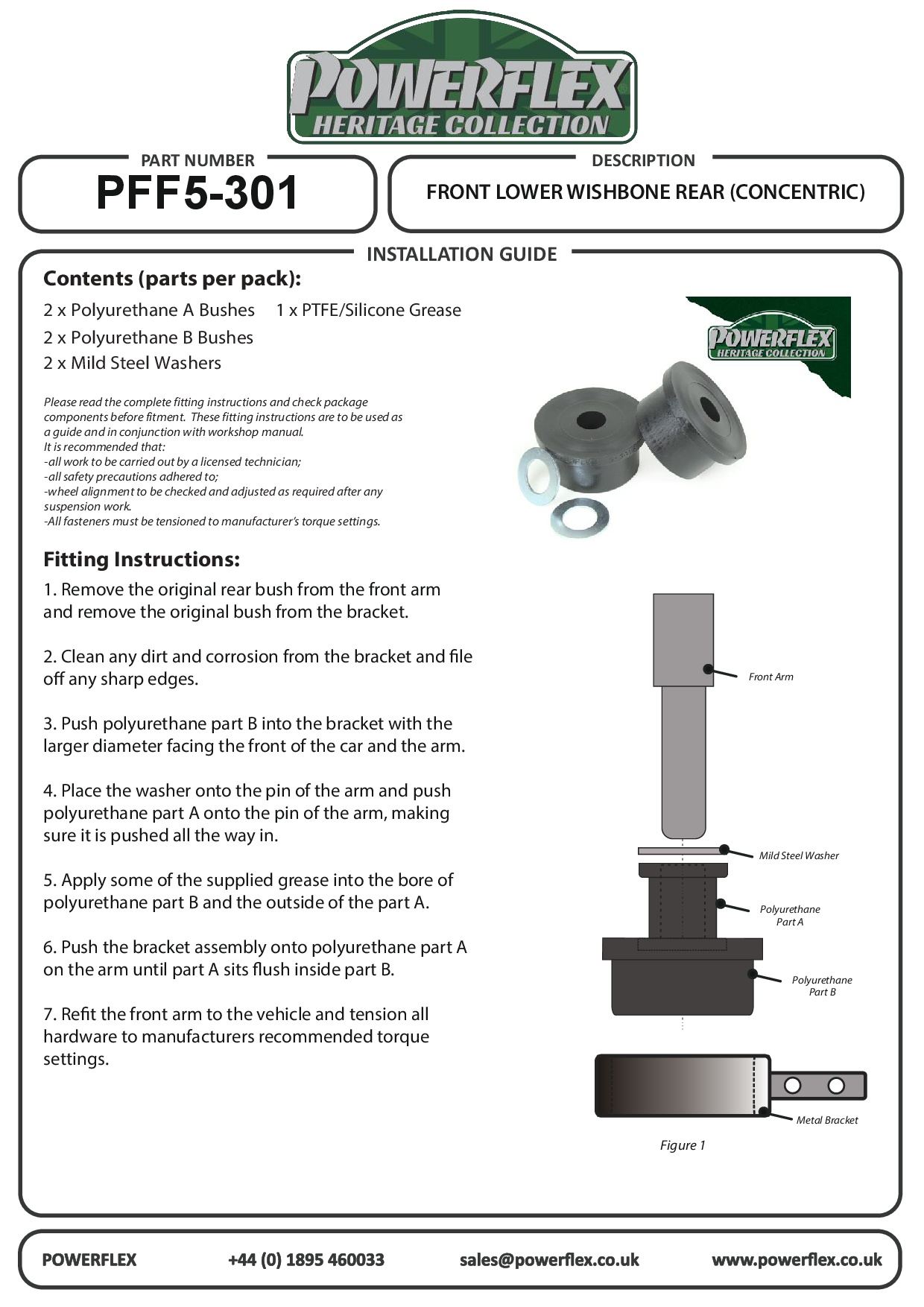 POWERFLEX
HERITAGE COLLECTION

PART NUMBER
PFF5-301

DESCRIPTION
FRONT LOWER WISHBONE REAR (CONCENTRIC)

INSTALLATION GUIDE

Contents (parts per pack):

2 x Polyurethane A Bushes 1 x PTFE/Silicone Grease
2 x Polyurethane B Bushes
2 x Mild Steel Washers

Please read the complete fitting instructions and check package components before fitment. These fitting instructions are to be used as a guide and in conjunction with workshop manual.
It is recommended that:
-all work to be carried out by a licensed technician;
-all safety precautions adhered to;
-wheel alignment to be checked and adjusted as required after any suspension work.
-All fasteners must be tensioned to manufacturer's torque settings.

POWERFLEX
HERITAGE COLLECTION

Fitting Instructions:

1. Remove the original rear bush from the front arm and remove the original bush from the bracket.

2. Clean any dirt and corrosion from the bracket and file off any sharp edges.

3. Push polyurethane part B into the bracket with the larger diameter facing the front of the car and the arm.

4. Place the washer onto the pin of the arm and push polyurethane part A onto the pin of the arm, making sure it is pushed all the way in.

5. Apply some of the supplied grease into the bore of polyurethane part B and the outside of the part A.

6. Push the bracket assembly onto polyurethane part A on the arm until part A sits flush inside part B.

7. Refit the front arm to the vehicle and tension all hardware to manufacturers recommended torque settings.

Front Arm
Mild Steel Washer
Polyurethane Part A
Polyurethane Part B
Metal Bracket
Figure 1

POWERFLEX +44 (0) 1895 460033 sales@powerflex.co.uk www.powerflex.co.uk